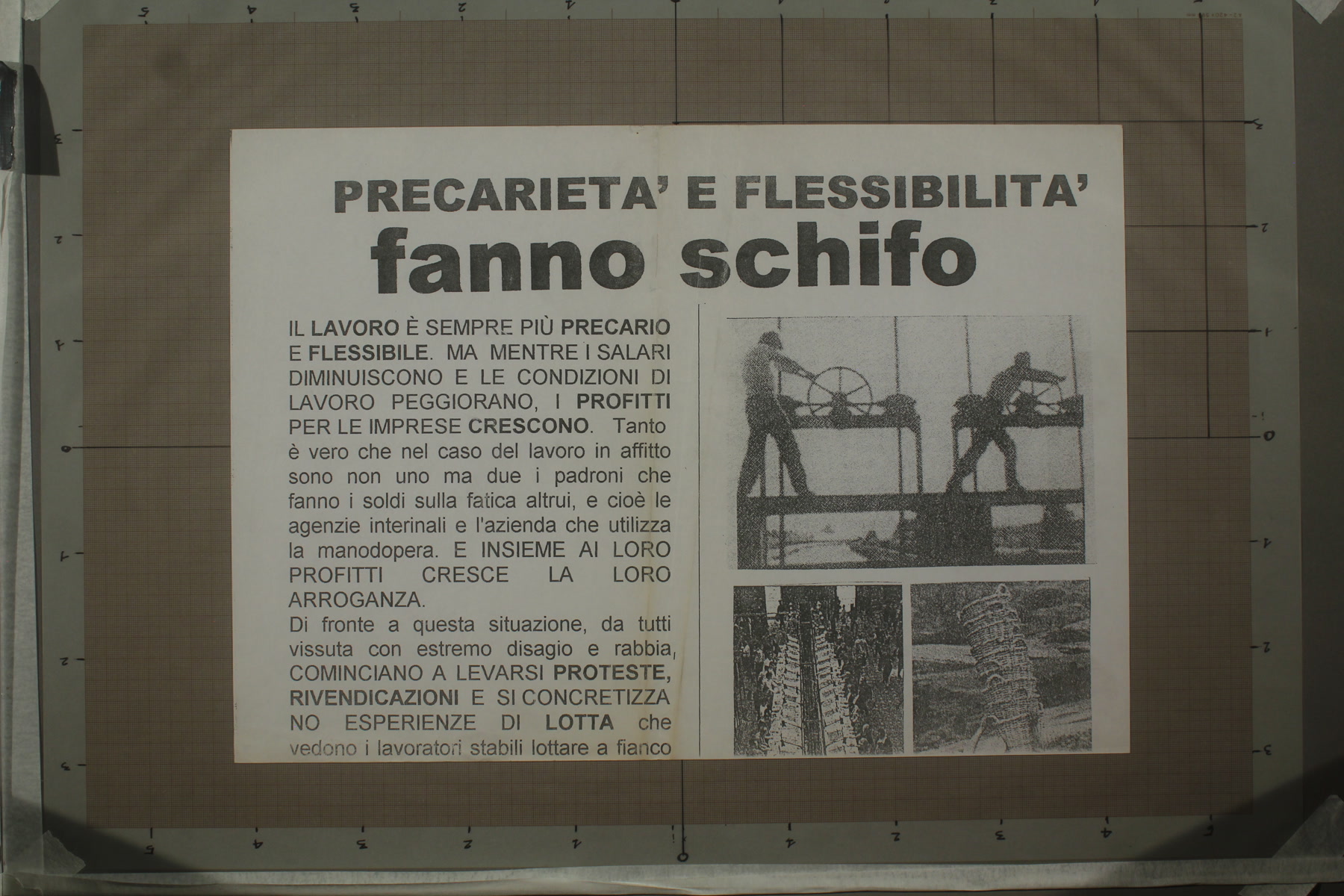 PRECARIETA' E FLESSIBILITA'
fanno schifo

IL LAVORO È SEMPRE PIÙ PRECARIO E FLESSIBILE. MA MENTRE I SALARI DIMINUISCONO E LE CONDIZIONI DI LAVORO PEGGIORANO, I PROFITTI PER LE IMPRESE CRESCONO. Tanto è vero che nel caso del lavoro in affitto sono non uno ma due i padroni che fanno i soldi sulla fatica altrui, e cioè le agenzie interinali e l'azienda che utilizza la manodopera. E INSIEME AI LORO PROFITTI CRESCE LA LORO ARROGANZA.
Di fronte a questa situazione, da tutti vissuta con estremo disagio e rabbia, COMINCIANO A LEVARSI PROTESTE, RIVENDICAZIONI E SI CONCRETIZZANO ESPERIENZE DI LOTTA che vedono i lavoratori stabili lottare a fianco